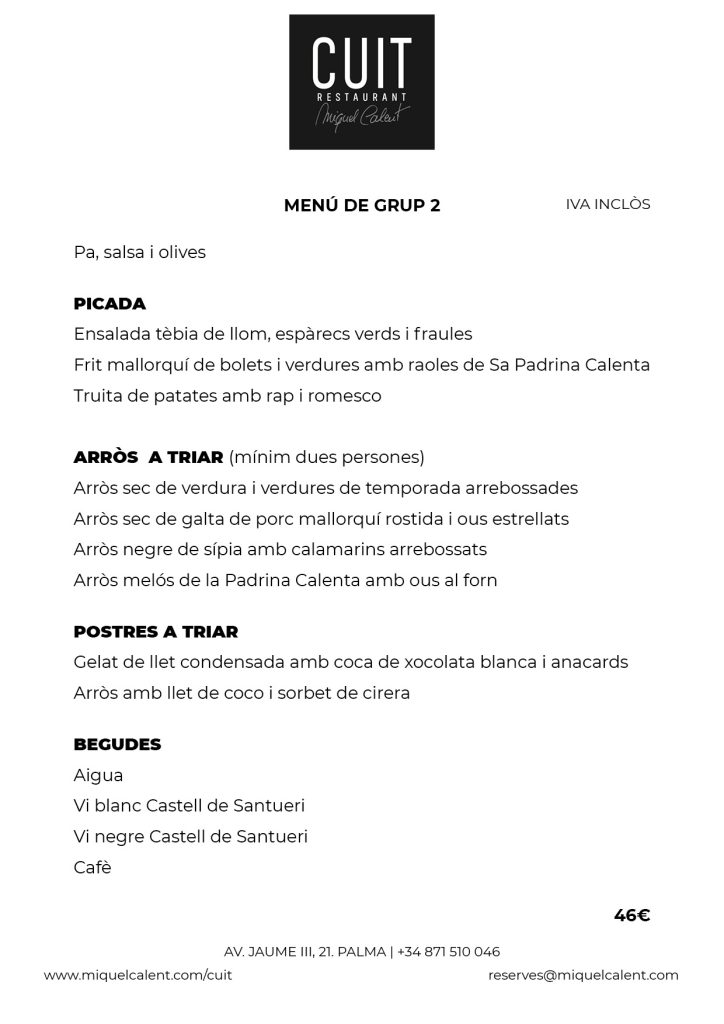 CUIT
RESTAURANT
Miquel Calent

MENÚ DE GRUP 2

IVA INCLÒS

Pa, salsa i olives

PICADA
Ensalada tèbia de llom, espàrecs verds i fraules
Frit mallorquí de bolets i verdures amb raoles de Sa Padrina Calenta
Truita de patates amb rap i romesco

ARRÒS A TRIAR (mínim dues persones)
Arròs sec de verdura i verdures de temporada arrebossades
Arròs sec de galta de porc mallorquí rostida i ous estrellats
Arròs negre de sípia amb calamarins arrebossats
Arròs melós de la Padrina Calenta amb ous al forn

POSTRES A TRIAR
Gelat de llet condensada amb coca de xocolata blanca i anacards
Arròs amb llet de coco i sorbet de cirera

BEGUDES
Aigua
Vi blanc Castell de Santueri
Vi negre Castell de Santueri
Cafè

46€

AV. JAUME III, 21. PALMA | +34 871 510 046

www.miquelcalent.com/cuit

reserves@miquelcalent.com